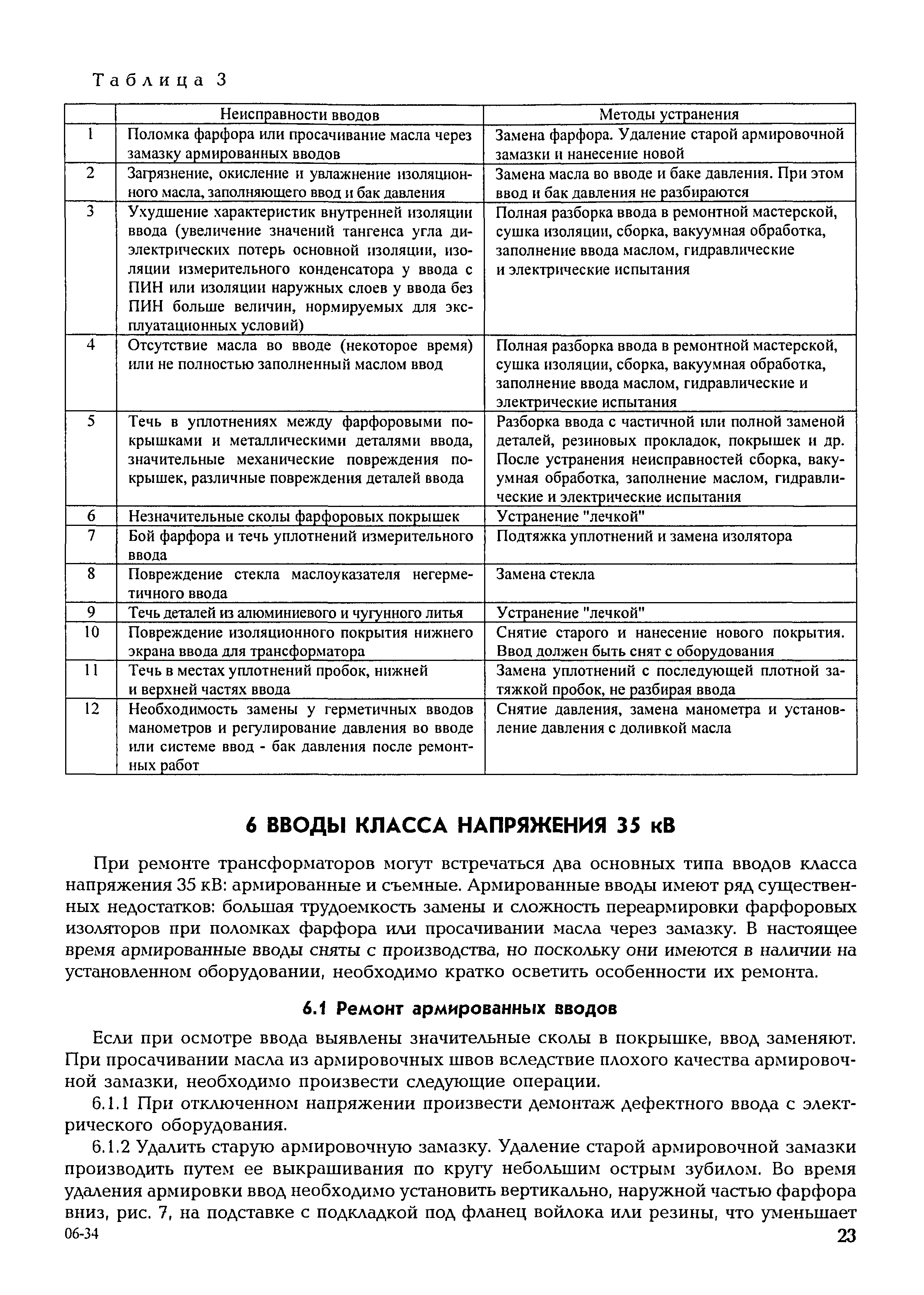 Таблица 3

| | Неисправности вводов | Методы устранения |
|---|---|---|
| 1 | Поломка фарфора или просачивание масла через замазку армированных вводов | Замена фарфора. Удаление старой армировочной замазки и нанесение новой |
| 2 | Загрязнение, окисление и увлажнение изоляционного масла, заполняющего ввод и бак давления | Замена масла во вводе и баке давления. При этом ввод и бак давления не разбираются |
| 3 | Ухудшение характеристик внутренней изоляции ввода (увеличение значений тангенса угла диэлектрических потерь основной изоляции, изоляции измерительного конденсатора у ввода с ПИН или изоляции наружных слоев у ввода без ПИН больше величин, нормируемых для эксплуатационных условий) | Полная разборка ввода в ремонтной мастерской, сушка изоляции, сборка, вакуумная обработка, заполнение ввода маслом, гидравлические и электрические испытания |
| 4 | Отсутствие масла во вводе (некоторое время) или не полностью заполненный маслом ввод | Полная разборка ввода в ремонтной мастерской, сушка изоляции, сборка, вакуумная обработка, заполнение ввода маслом, гидравлические и электрические испытания |
| 5 | Течь в уплотнениях между фарфоровыми покрышками и металлическими деталями ввода, значительные механические повреждения покрышек, различные повреждения деталей ввода | Разборка ввода с частичной или полной заменой деталей, резиновых прокладок, покрышек и др. После устранения неисправностей сборка, вакуумная обработка, заполнение маслом, гидравлические и электрические испытания |
| 6 | Незначительные сколы фарфоровых покрышек | Устранение "лечкой" |
| 7 | Бой фарфора и течь уплотнений измерительного ввода | Подтяжка уплотнений и замена изолятора |
| 8 | Повреждение стекла маслоуказателя негерметичного ввода | Замена стекла |
| 9 | Течь деталей из алюминиевого и чугунного литья | Устранение "лечкой" |
| 10 | Повреждение изоляционного покрытия нижнего экрана ввода для трансформатора | Снятие старого и нанесение нового покрытия. Ввод должен быть снят с оборудования |
| 11 | Течь в местах уплотнений пробок, нижней и верхней частях ввода | Замена уплотнений с последующей плотной затяжкой пробок, не разбирая ввода |
| 12 | Необходимость замены у герметичных вводов манометров и регулирование давления во вводе или системе ввод - бак давления после ремонтных работ | Снятие давления, замена манометра и установление давления с доливкой масла |

6 ВВОДЫ КЛАССА НАПРЯЖЕНИЯ 35 кВ

При ремонте трансформаторов могут встречаться два основных типа вводов класса напряжения 35 кВ: армированные и съемные. Армированные вводы имеют ряд существенных недостатков: большая трудоемкость замены и сложность переармировки фарфоровых изоляторов при поломках фарфора или просачивании масла через замазку. В настоящее время армированные вводы сняты с производства, но поскольку они имеются в наличии на установленном оборудовании, необходимо кратко осветить особенности их ремонта.

6.1 Ремонт армированных вводов

Если при осмотре ввода выявлены значительные сколы в покрышке, ввод заменяют. При просачивании масла из армировочных швов вследствие плохого качества армировочной замазки, необходимо произвести следующие операции.

6.1.1 При отключенном напряжении произвести демонтаж дефектного ввода с электрического оборудования.

6.1.2 Удалить старую армировочную замазку. Удаление старой армировочной замазки производить путем ее выкрашивания по кругу небольшим острым зубилом. Во время удаления армировки ввод необходимо установить вертикально, наружной частью фарфора вниз, рис. 7, на подставке с подкладкой под фланец войлока или резины, что уменьшает

06-34

23